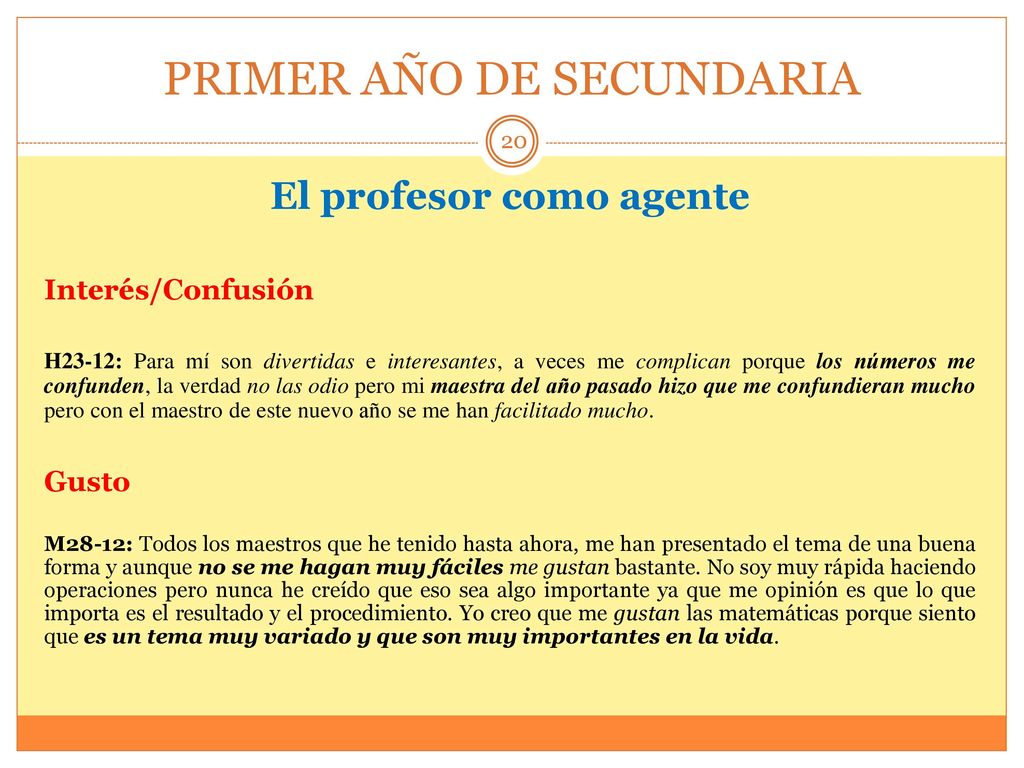 PRIMER AÑO DE SECUNDARIA

20

El profesor como agente

Interés/Confusión

H23-12: Para mí son divertidas e interesantes, a veces me complican porque los números me confunden, la verdad no las odio pero mi maestra del año pasado hizo que me confundieran mucho pero con el maestro de este nuevo año se me han facilitado mucho.

Gusto

M28-12: Todos los maestros que he tenido hasta ahora, me han presentado el tema de una buena forma y aunque no se me hagan muy fáciles me gustan bastante. No soy muy rápida haciendo operaciones pero nunca he creído que eso sea algo importante ya que me opinión es que lo que importa es el resultado y el procedimiento. Yo creo que me gustan las matemáticas porque siento que es un tema muy variado y que son muy importantes en la vida.